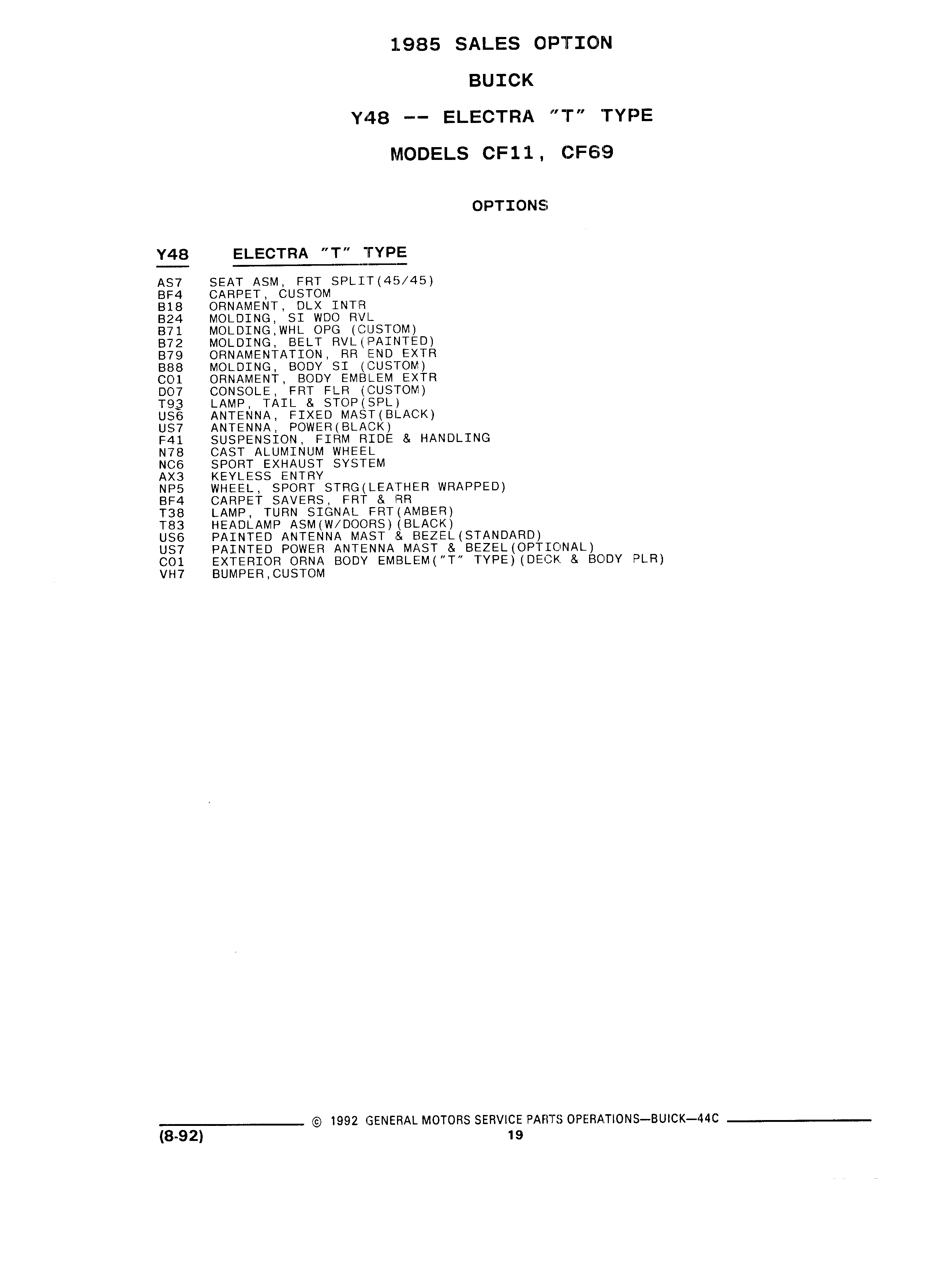 1985 SALES OPTION

BUICK

Y48 -- ELECTRA "T" TYPE

MODELS CF11, CF69

OPTIONS

Y48 ELECTRA "T" TYPE

AS7 SEAT ASM, FRT SPLIT(45/45)
BF4 CARPET, CUSTOM
B18 ORNAMENT, DLX INTR
B24 MOLDING, SI WDO RVL
B71 MOLDING,WHL OPG (CUSTOM)
B72 MOLDING, BELT RVL(PAINTED)
B79 ORNAMENTATION, RR END EXTR
B88 MOLDING, BODY SI (CUSTOM)
C01 ORNAMENT, BODY EMBLEM EXTR
D07 CONSOLE, FRT FLR (CUSTOM)
T93 LAMP, TAIL & STOP(SPL)
US6 ANTENNA, FIXED MAST(BLACK)
US7 ANTENNA, POWER(BLACK)
F41 SUSPENSION, FIRM RIDE & HANDLING
N78 CAST ALUMINUM WHEEL
NC6 SPORT EXHAUST SYSTEM
AX3 KEYLESS ENTRY
NP5 WHEEL, SPORT STRG(LEATHER WRAPPED)
BF4 CARPET SAVERS, FRT & RR
T38 LAMP, TURN SIGNAL FRT(AMBER)
T83 HEADLAMP ASM(W/DOORS)(BLACK)
US6 PAINTED ANTENNA MAST & BEZEL(STANDARD)
US7 PAINTED POWER ANTENNA MAST & BEZEL(OPTIONAL)
C01 EXTERIOR ORNA BODY EMBLEM("T" TYPE)(DECK & BODY PLR)
VH7 BUMPER,CUSTOM

© 1992 GENERAL MOTORS SERVICE PARTS OPERATIONS—BUICK—44C
(8-92) 19